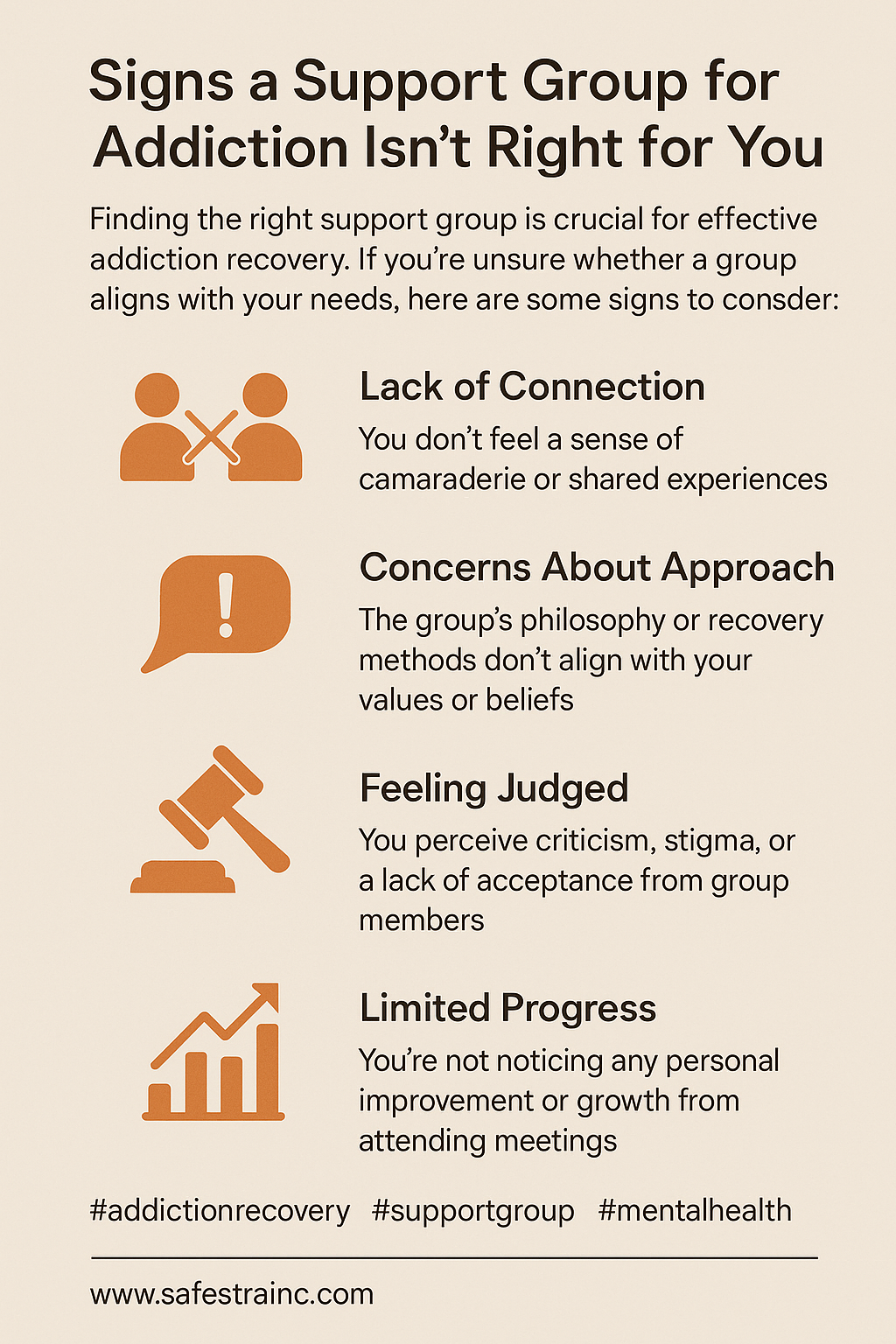 Signs a Support Group for Addiction Isn't Right for You

Finding the right support group is crucial for effective addiction recovery. If you're unsure whether a group aligns with your needs, here are some signs to consder:

Lack of Connection

You don't feel a sense of camaraderie or shared experiences

Concerns About Approach

The group's philosophy or recovery methods don't align with your values or beliefs

Feeling Judged

You perceive criticism, stigma, or a lack of acceptance from group members

Limited Progress

You're not noticing any personal improvement or growth from attending meetings

#addictionrecovery #supportgroup #mentalhealth

www.safestrainc.com